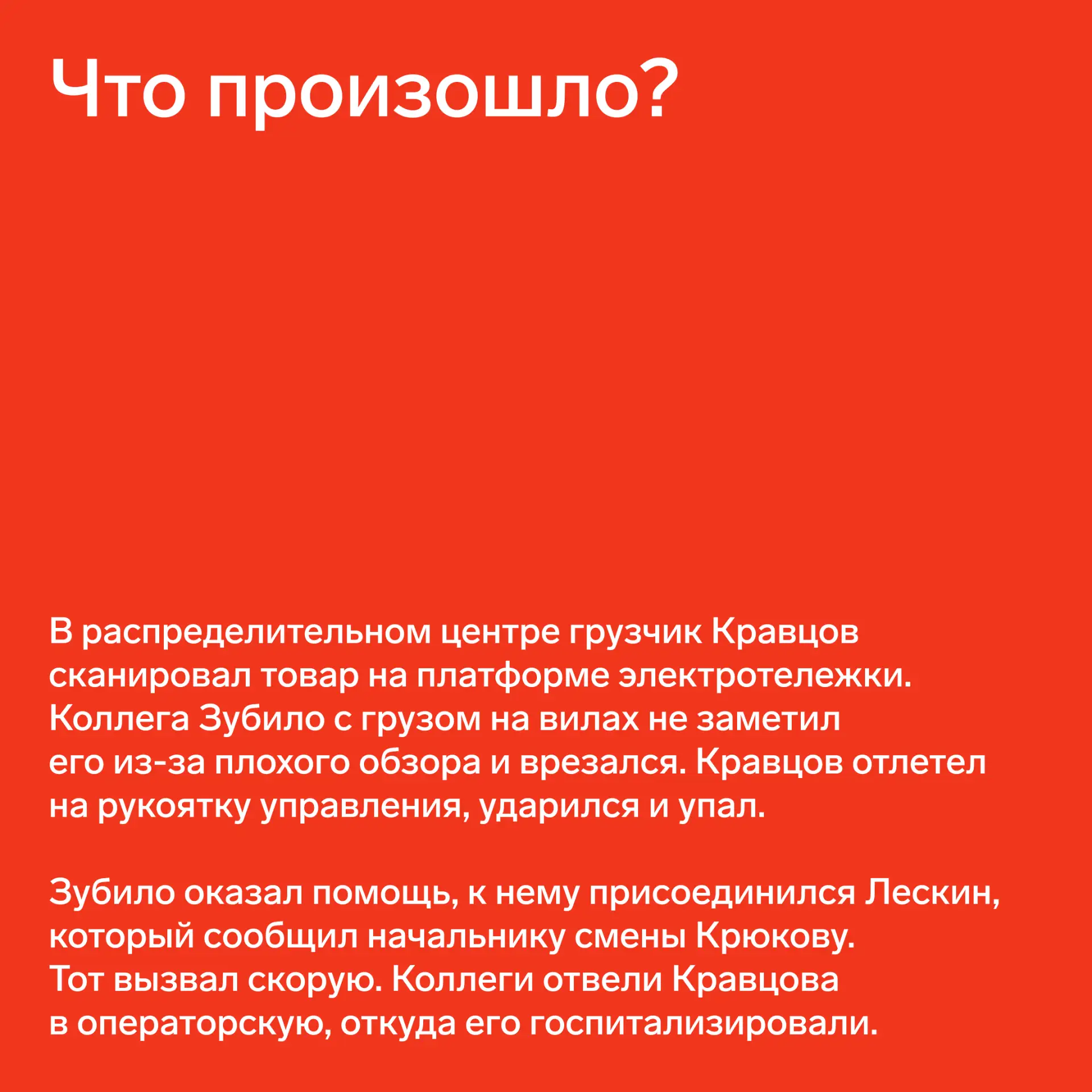 Что произошло?

В распределительном центре грузчик Кравцов сканировал товар на платформе электротележки. Коллега Зубило с грузом на вилах не заметил его из-за плохого обзора и врезался. Кравцов отлетел на рукоятку управления, ударился и упал.

Зубило оказал помощь, к нему присоединился Лескин, который сообщил начальнику смены Крюкову. Тот вызвал скорую. Коллеги отвели Кравцова в операторскую, откуда его госпитализировали.